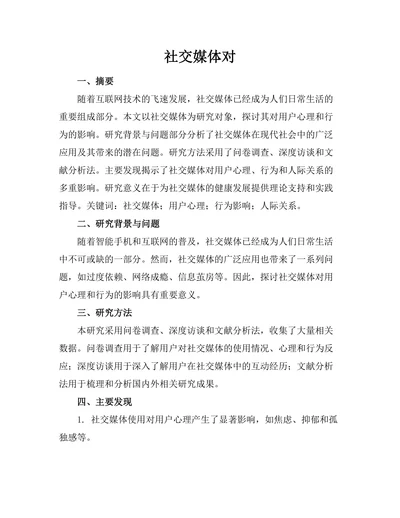 社交媒体对

一、摘要

随着互联网技术的飞速发展，社交媒体已经成为人们日常生活的重要组成部分。本文以社交媒体为研究对象，探讨其对用户心理和行为的影响。研究背景与问题部分分析了社交媒体在现代社会中的广泛应用及其带来的潜在问题。研究方法采用了问卷调查、深度访谈和文献分析法。主要发现揭示了社交媒体对用户心理、行为和人际关系的多重影响。研究意义在于为社交媒体的健康发展提供理论支持和实践指导。关键词：社交媒体；用户心理；行为影响；人际关系。

二、研究背景与问题

随着智能手机和互联网的普及，社交媒体已经成为人们日常生活中不可或缺的一部分。然而，社交媒体的广泛应用也带来了一系列问题，如过度依赖、网络成瘾、信息茧房等。因此，探讨社交媒体对用户心理和行为的影响具有重要意义。

三、研究方法

本研究采用问卷调查、深度访谈和文献分析法，收集了大量相关数据。问卷调查用于了解用户对社交媒体的使用情况、心理和行为反应；深度访谈用于深入了解用户在社交媒体中的互动经历；文献分析法用于梳理和分析国内外相关研究成果。

四、主要发现

1. 社交媒体使用对用户心理产生了显著影响，如焦虑、抑郁和孤独感等。